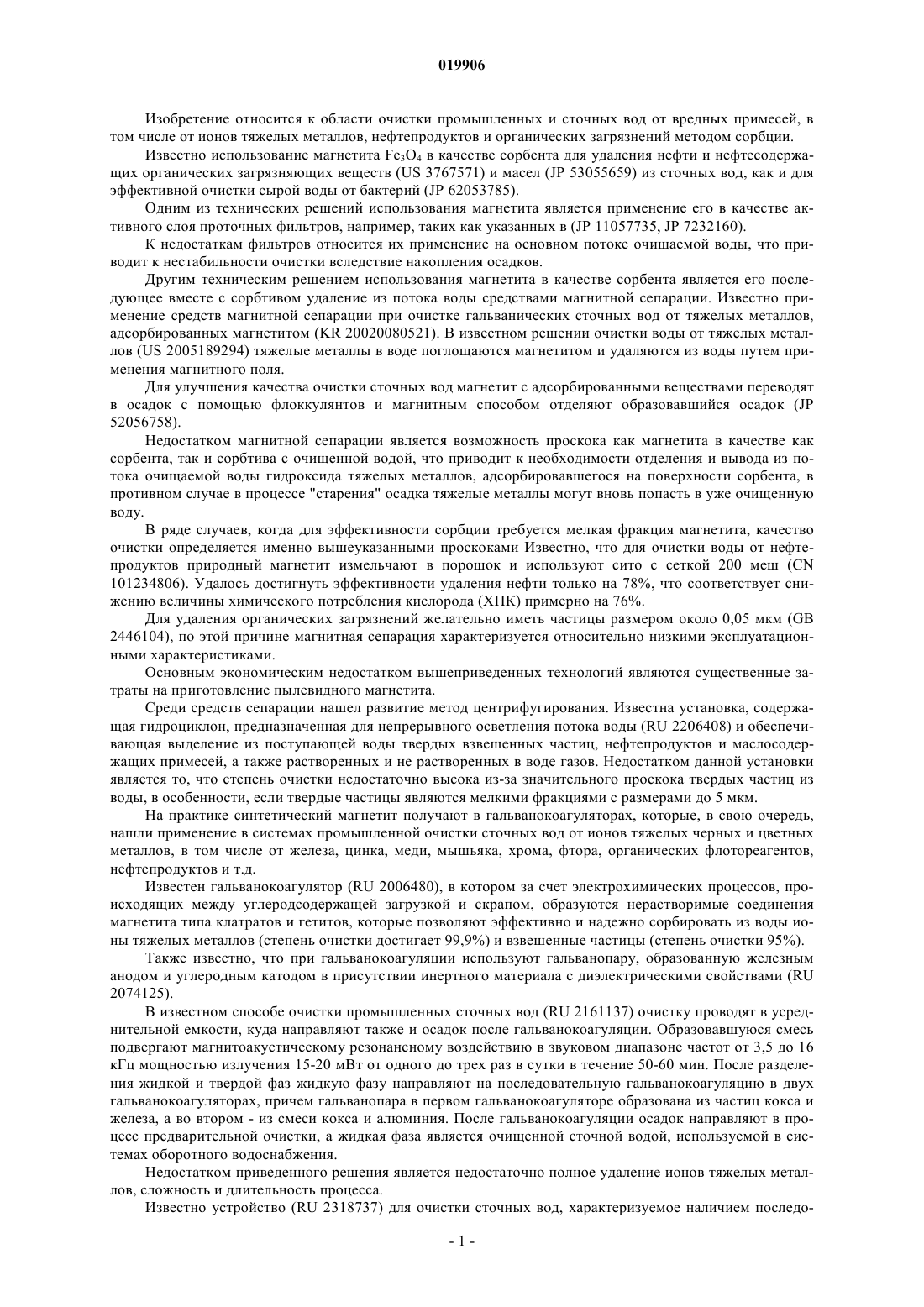 019906

Изобретение относится к области очистки промышленных и сточных вод от вредных примесей, в том числе от ионов тяжелых металлов, нефтепродуктов и органических загрязнений методом сорбции.

Известно использование магнетита $Fe_3O_4$ в качестве сорбента для удаления нефти и нефтесодержащих органических загрязняющих веществ (US 3767571) и масел (JP 53055659) из сточных вод, как и для эффективной очистки сырой воды от бактерий (JP 62053785).

Одним из технических решений использования магнетита является применение его в качестве активного слоя проточных фильтров, например, таких как указанных в (JP 11057735, JP 7232160).

К недостаткам фильтров относится их применение на основном потоке очищаемой воды, что приводит к нестабильности очистки вследствие накопления осадков.

Другим техническим решением использования магнетита в качестве сорбента является его последующее вместе с сорбтивом удаление из потока воды средствами магнитной сепарации. Известно применение средств магнитной сепарации при очистке гальванических сточных вод от тяжелых металлов, адсорбированных магнетитом (KR 20020080521). В известном решении очистки воды от тяжелых металлов (US 2005189294) тяжелые металлы в воде поглощаются магнетитом и удаляются из воды путем применения магнитного поля.

Для улучшения качества очистки сточных вод магнетит с адсорбированными веществами переводят в осадок с помощью флоккулянтов и магнитным способом отделяют образовавшийся осадок (JP 52056758).

Недостатком магнитной сепарации является возможность проскока как магнетита в качестве как сорбента, так и сорбтива с очищенной водой, что приводит к необходимости отделения и вывода из потока очищаемой воды гидроксида тяжелых металлов, адсорбировавшегося на поверхности сорбента, в противном случае в процессе "старения" осадка тяжелые металлы могут вновь попасть в уже очищенную воду.

В ряде случаев, когда для эффективности сорбции требуется мелкая фракция магнетита, качество очистки определяется именно вышеуказанными проскоками Известно, что для очистки воды от нефтепродуктов природный магнетит измельчают в порошок и используют сито с сеткой 200 меш (CN 101234806). Удалось достигнуть эффективности удаления нефти только на 78%, что соответствует снижению величины химического потребления кислорода (ХПК) примерно на 76%.

Для удаления органических загрязнений желательно иметь частицы размером около 0,05 мкм (GB 2446104), по этой причине магнитная сепарация характеризуется относительно низкими эксплуатационными характеристиками.

Основным экономическим недостатком вышеприведенных технологий являются существенные затраты на приготовление пылевидного магнетита.

Среди средств сепарации нашел развитие метод центрифугирования. Известна установка, содержащая гидроциклон, предназначенная для непрерывного осветления потока воды (RU 2206408) и обеспечивающая выделение из поступающей воды твердых взвешенных частиц, нефтепродуктов и маслосодержащих примесей, а также растворенных и не растворенных в воде газов. Недостатком данной установки является то, что степень очистки недостаточно высока из-за значительного проскока твердых частиц из воды, в особенности, если твердые частицы являются мелкими фракциями с размерами до 5 мкм.

На практике синтетический магнетит получают в гальванокоагуляторах, которые, в свою очередь, нашли применение в системах промышленной очистки сточных вод от ионов тяжелых черных и цветных металлов, в том числе от железа, цинка, меди, мышьяка, хрома, фтора, органических флотореагентов, нефтепродуктов и т.д.

Известен гальванокоагулятор (RU 2006480), в котором за счет электрохимических процессов, происходящих между углеродсодержащей загрузкой и скрапом, образуются нерастворимые соединения магнетита типа клатратов и гетитов, которые позволяют эффективно и надежно сорбировать из воды ионы тяжелых металлов (степень очистки достигает 99,9%) и взвешенные частицы (степень очистки 95%).

Также известно, что при гальванокоагуляции используют гальванопару, образованную железным анодом и углеродным катодом в присутствии инертного материала с диэлектрическими свойствами (RU 2074125).

В известном способе очистки промышленных сточных вод (RU 2161137) очистку проводят в усреднительной емкости, куда направляют также и осадок после гальванокоагуляции. Образовавшуюся смесь подвергают магнитоакустическому резонансному воздействию в звуковом диапазоне частот от 3,5 до 16 кГц мощностью излучения 15-20 мВт от одного до трех раз в сутки в течение 50-60 мин. После разделения жидкой и твердой фаз жидкую фазу направляют на последовательную гальванокоагуляцию в двух гальванокоагуляторах, причем гальванопара в первом гальванокоагуляторе образована из частиц кокса и железа, а во втором - из смеси кокса и алюминия. После гальванокоагуляции осадок направляют в процесс предварительной очистки, а жидкая фаза является очищенной сточной водой, используемой в системах оборотного водоснабжения.

Недостатком приведенного решения является недостаточно полное удаление ионов тяжелых металлов, сложность и длительность процесса.

Известно устройство (RU 2318737) для очистки сточных вод, характеризуемое наличием последо-

- 1 -